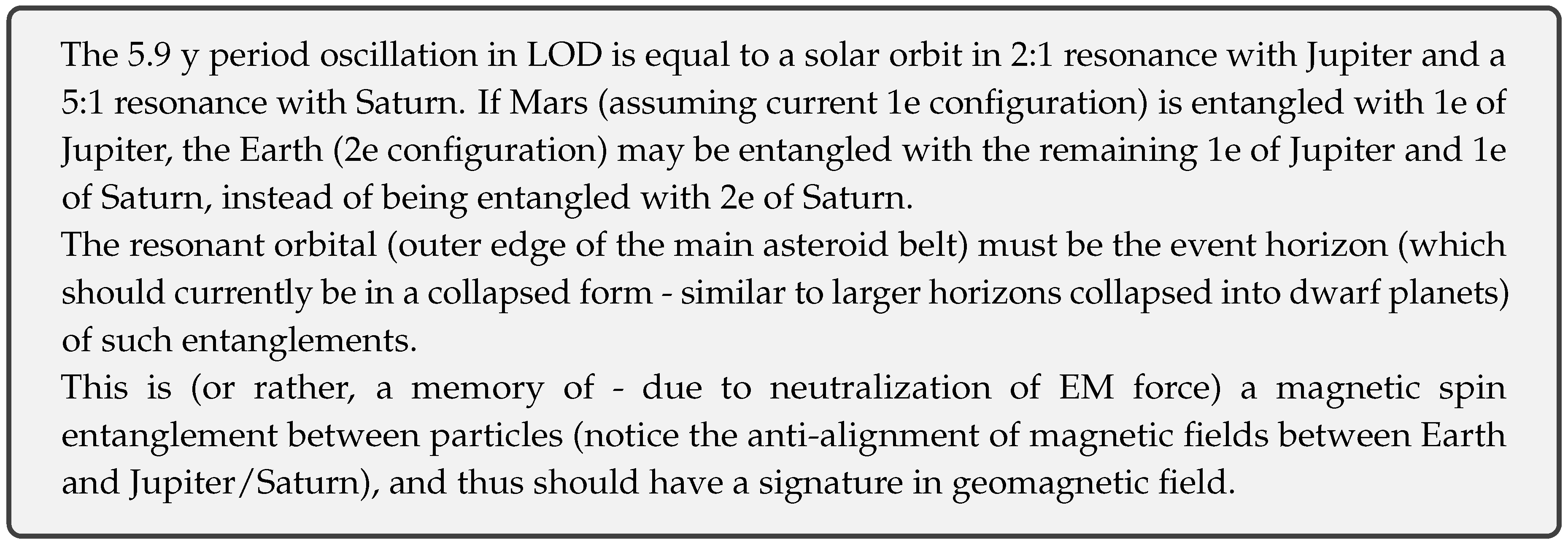 The 5.9 y period oscillation in LOD is equal to a solar orbit in 2:1 resonance with Jupiter and a 5:1 resonance with Saturn. If Mars (assuming current 1e configuration) is entangled with 1e of Jupiter, the Earth (2e configuration) may be entangled with the remaining 1e of Jupiter and 1e of Saturn, instead of being entangled with 2e of Saturn.

The resonant orbital (outer edge of the main asteroid belt) must be the event horizon (which should currently be in a collapsed form - similar to larger horizons collapsed into dwarf planets) of such entanglements.

This is (or rather, a memory of - due to neutralization of EM force) a magnetic spin entanglement between particles (notice the anti-alignment of magnetic fields between Earth and Jupiter/Saturn), and thus should have a signature in geomagnetic field.